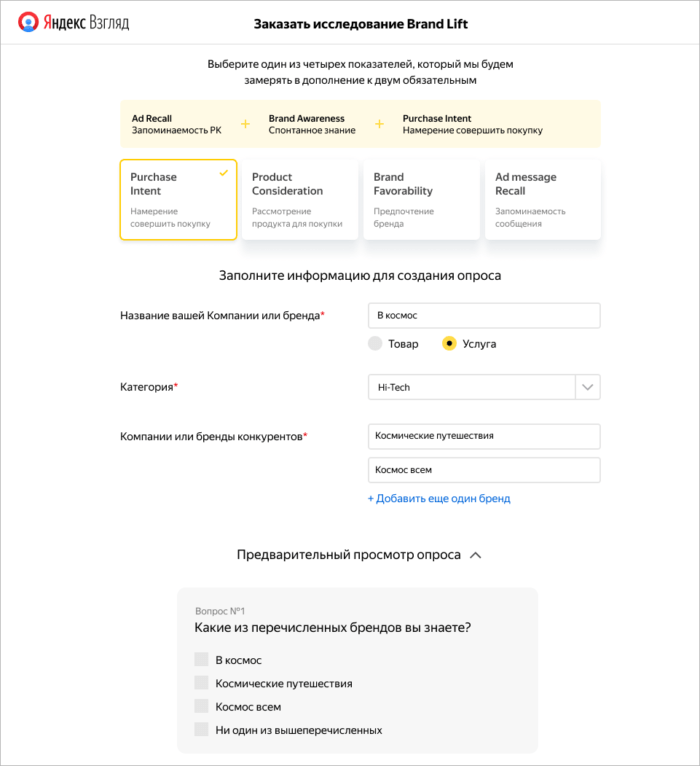 Яндекс Взгляд

Заказать исследование Brand Lift

Выберите один из четырех показателей, который мы будем замерять в дополнение к двум обязательным

Ad Recall
Запоминаемость РК
+
Brand Awareness
Спонтанное знание
+
Purchase Intent
Намерение совершить покупку

Purchase Intent
Намерение совершить покупку

Product Consideration
Рассмотрение продукта для покупки

Brand Favorability
Предпочтение бренда

Ad message Recall
Запоминаемость сообщения

Заполните информацию для создания опроса

Название вашей Компании или бренда*
В космос
Товар
Услуга

Категория*
Hi-Tech

Компании или бренды конкурентов*
Космические путешествия
Космос всем
+ Добавить еще один бренд

Предварительный просмотр опроса

Вопрос №1
Какие из перечисленных брендов вы знаете?
В космос
Космические путешествия
Космос всем
Ни один из вышеперечисленных